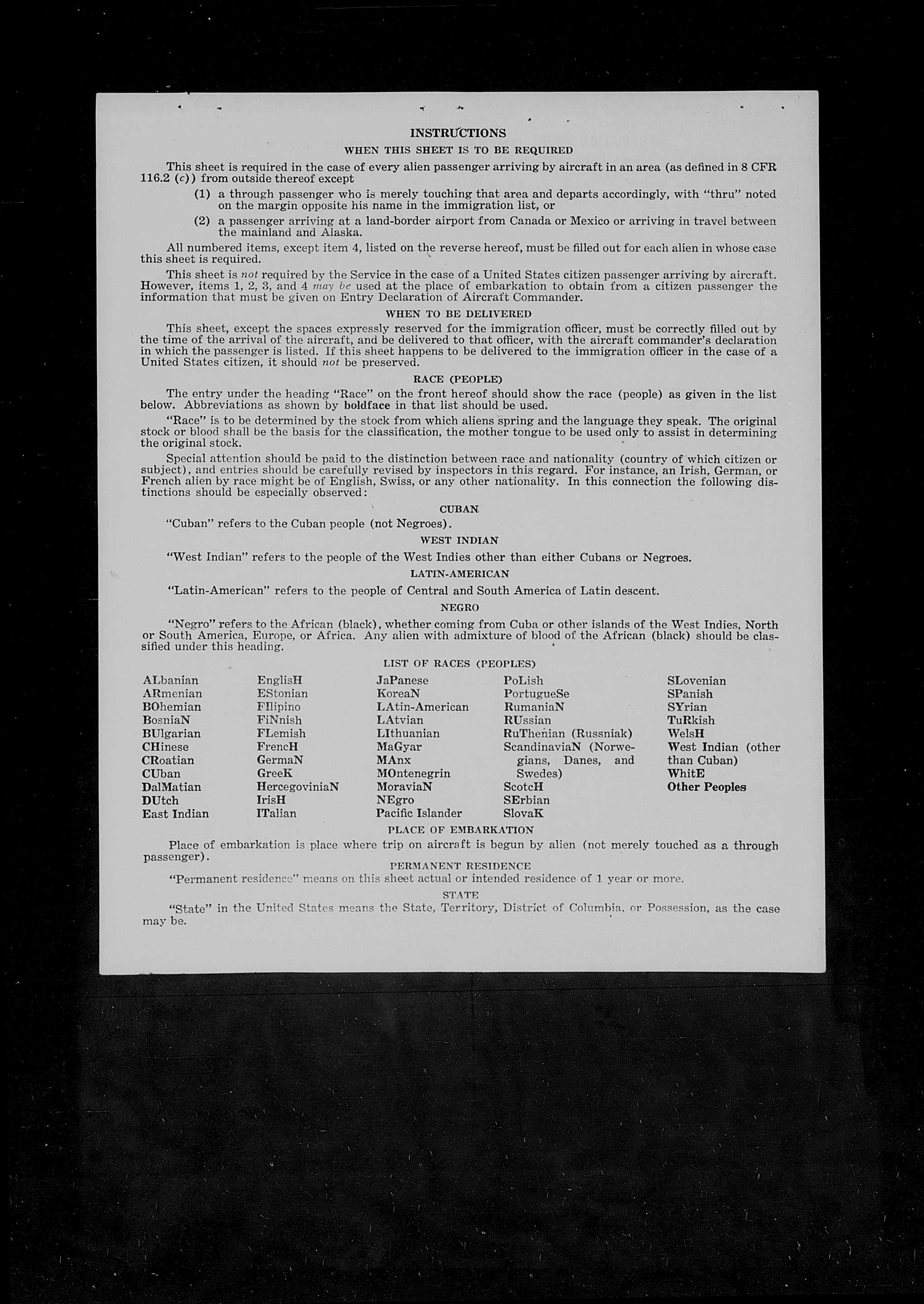 INSTRUCTIONS
WHEN THIS SHEET IS TO BE REQUIRED

This sheet is required in the case of every alien passenger arriving by aircraft in an area (as defined in 8 CFR 116.2 (c)) from outside thereof except

(1) a through passenger who is merely touching that area and departs accordingly, with "thru" noted on the margin opposite his name in the immigration list, or

(2) a passenger arriving at a land-border airport from Canada or Mexico or arriving in travel between the mainland and Alaska.

All numbered items, except item 4, listed on the reverse hereof, must be filled out for each alien in whose case this sheet is required.

This sheet is not required by the Service in the case of a United States citizen passenger arriving by aircraft. However, items 1, 2, 3, and 4 may be used at the place of embarkation to obtain from a citizen passenger the information that must be given on Entry Declaration of Aircraft Commander.

WHEN TO BE DELIVERED

This sheet, except the spaces expressly reserved for the immigration officer, must be correctly filled out by the time of the arrival of the aircraft, and be delivered to that officer, with the aircraft commander's declaration in which the passenger is listed. If this sheet happens to be delivered to the immigration officer in the case of a United States citizen, it should not be preserved.

RACE (PEOPLE)

The entry under the heading "Race" on the front hereof should show the race (people) as given in the list below. Abbreviations as shown by boldface in that list should be used.

"Race" is to be determined by the stock from which aliens spring and the language they speak. The original stock or blood shall be the basis for the classification, the mother tongue to be used only to assist in determining the original stock.

Special attention should be paid to the distinction between race and nationality (country of which citizen or subject), and entries should be carefully revised by inspectors in this regard. For instance, an Irish, German, or French alien by race might be of English, Swiss, or any other nationality. In this connection the following distinctions should be especially observed:

CUBAN

"Cuban" refers to the Cuban people (not Negroes).

WEST INDIAN

"West Indian" refers to the people of the West Indies other than either Cubans or Negroes.

LATIN-AMERICAN

"Latin-American" refers to the people of Central and South America of Latin descent.

NEGRO

"Negro" refers to the African (black), whether coming from Cuba or other islands of the West Indies, North or South America, Europe, or Africa. Any alien with admixture of blood of the African (black) should be classified under this heading.

LIST OF RACES (PEOPLES)

ALbanian
ARmenian
BOhemian
BosniaN
BUlgarian
CHinese
CRoatian
CUban
DalMatian
DUtch
East Indian

EnglisH
EStonian
FIlipino
FiNnish
FLemish
FrencH
GermaN
GreeK
HercegoviniaN
IrisH
ITalian

JaPanese
KoreaN
LAtin-American
LAtvian
LIthuanian
MaGyar
MAnx
MOntenegrin
MoraviaN
NEgro
Pacific Islander

PoLish
PortugueSe
RumaniaN
RUssian
RuThenian (Russniak)
ScandinaviaN (Norwegians, Danes, and Swedes)
ScotcH
SErbian
SlovaK

SLovenian
SPanish
SYrian
TuRkish
WelsH
West Indian (other than Cuban)
WhitE
Other Peoples

PLACE OF EMBARKATION

Place of embarkation is place where trip on aircraft is begun by alien (not merely touched as a through passenger).

PERMANENT RESIDENCE

"Permanent residence" means on this sheet actual or intended residence of 1 year or more.

STATE

"State" in the United States means the State, Territory, District of Columbia, or Possession, as the case may be.